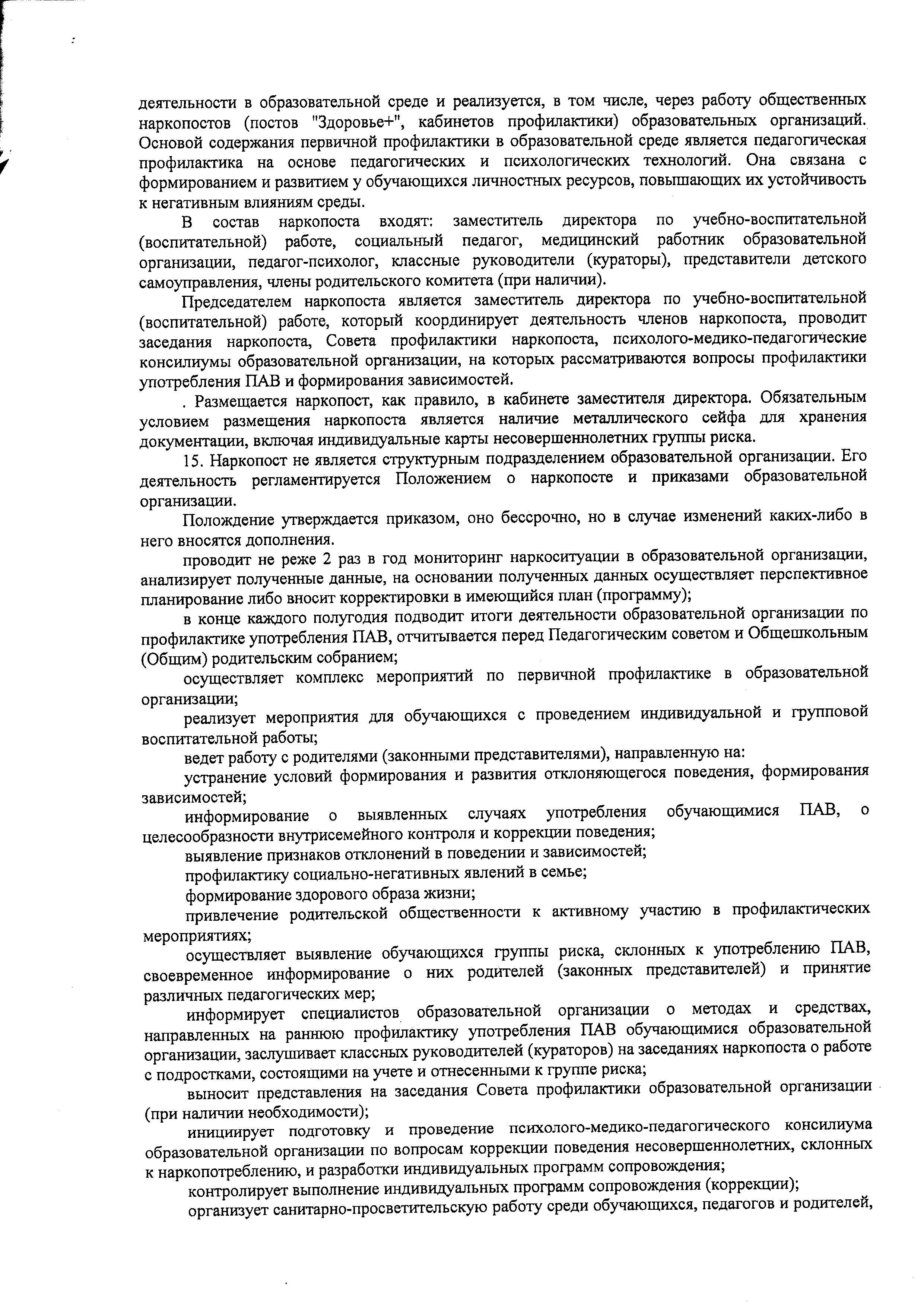 деятельности в образовательной среде и реализуется, в том числе, через работу общественных наркопостов (постов "Здоровье+", кабинетов профилактики) образовательных организаций. Основой содержания первичной профилактики в образовательной среде является педагогическая профилактика на основе педагогических и психологических технологий. Она связана с формированием и развитием у обучающихся личностных ресурсов, повышающих их устойчивость к негативным влияниям среды.

В состав наркопоста входят: заместитель директора по учебно-воспитательной (воспитательной) работе, социальный педагог, медицинский работник образовательной организации, педагог-психолог, классные руководители (кураторы), представители детского самоуправления, члены родительского комитета (при наличии).

Председателем наркопоста является заместитель директора по учебно-воспитательной (воспитательной) работе, который координирует деятельность членов наркопоста, проводит заседания наркопоста, Совета профилактики наркопоста, психолого-медико-педагогические консилиумы образовательной организации, на которых рассматриваются вопросы профилактики употребления ПАВ и формирования зависимостей.

. Размещается наркопост, как правило, в кабинете заместителя директора. Обязательным условием размещения наркопоста является наличие металлического сейфа для хранения документации, включая индивидуальные карты несовершеннолетних группы риска.

15. Наркопост не является структурным подразделением образовательной организации. Его деятельность регламентируется Положением о наркопосте и приказами образовательной организации.

Положение утверждается приказом, оно бессрочно, но в случае изменений каких-либо в него вносятся дополнения.

проводит не реже 2 раз в год мониторинг наркоситуации в образовательной организации, анализирует полученные данные, на основании полученных данных осуществляет перспективное планирование либо вносит корректировки в имеющийся план (программу);

в конце каждого полугодия подводит итоги деятельности образовательной организации по профилактике употребления ПАВ, отчитывается перед Педагогическим советом и Общешкольным (Общим) родительским собранием;

осуществляет комплекс мероприятий по первичной профилактике в образовательной организации;

реализует мероприятия для обучающихся с проведением индивидуальной и групповой воспитательной работы;

ведет работу с родителями (законными представителями), направленную на:

устранение условий формирования и развития отклоняющегося поведения, формирования зависимостей;

информирование о выявленных случаях употребления обучающимися ПАВ, о целесообразности внутрисемейного контроля и коррекции поведения;

выявление признаков отклонений в поведении и зависимостей;

профилактику социально-негативных явлений в семье;

формирование здорового образа жизни;

привлечение родительской общественности к активному участию в профилактических мероприятиях;

осуществляет выявление обучающихся группы риска, склонных к употреблению ПАВ, своевременное информирование о них родителей (законных представителей) и принятие различных педагогических мер;

информирует специалистов образовательной организации о методах и средствах, направленных на раннюю профилактику употребления ПАВ обучающимися образовательной организации, заслушивает классных руководителей (кураторов) на заседаниях наркопоста о работе с подростками, состоящими на учете и отнесенными к группе риска;

выносит представления на заседания Совета профилактики образовательной организации (при наличии необходимости);

инициирует подготовку и проведение психолого-медико-педагогического консилиума образовательной организации по вопросам коррекции поведения несовершеннолетних, склонных к наркопотреблению, и разработки индивидуальных программ сопровождения;

контролирует выполнение индивидуальных программ сопровождения (коррекции);

организует санитарно-просветительскую работу среди обучающихся, педагогов и родителей,